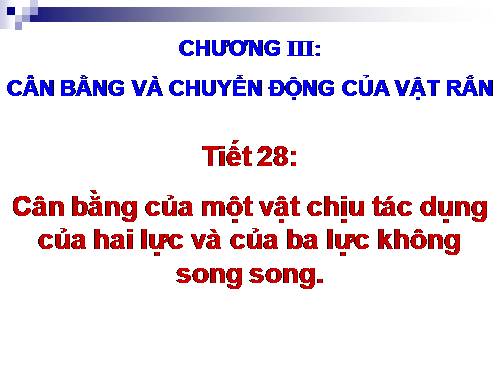 CHƯƠNG III:

CÂN BẰNG VÀ CHUYỂN ĐỘNG CỦA VẬT RẮN

Tiết 28:

Cân bằng của một vật chịu tác dụng của hai lực và của ba lực không song song.